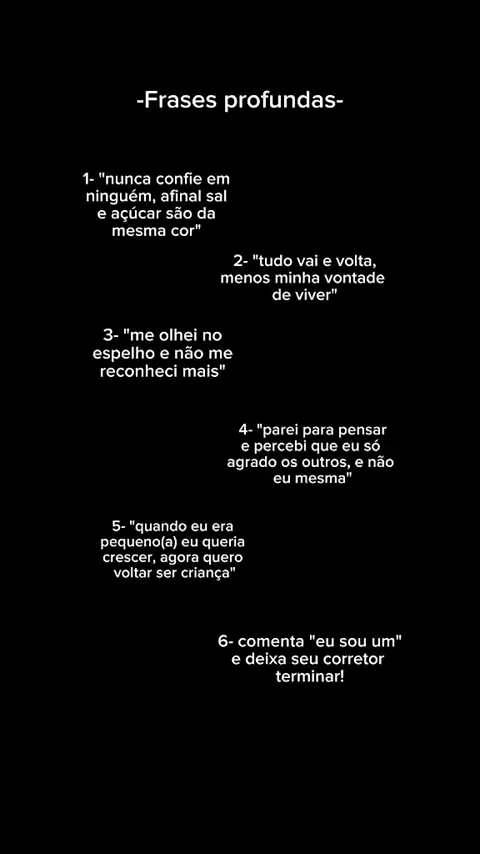 -Frases profundas-

1- "nunca confie em ninguém, afinal sal e açúcar são da mesma cor"

2- "tudo vai e volta, menos minha vontade de viver"

3- "me olhei no espelho e não me reconheci mais"

4- "parei para pensar e percebi que eu só agrado os outros, e não eu mesma"

5- "quando eu era pequeno(a) eu queria crescer, agora quero voltar ser criança"

6- comenta "eu sou um" e deixa seu corretor terminar!